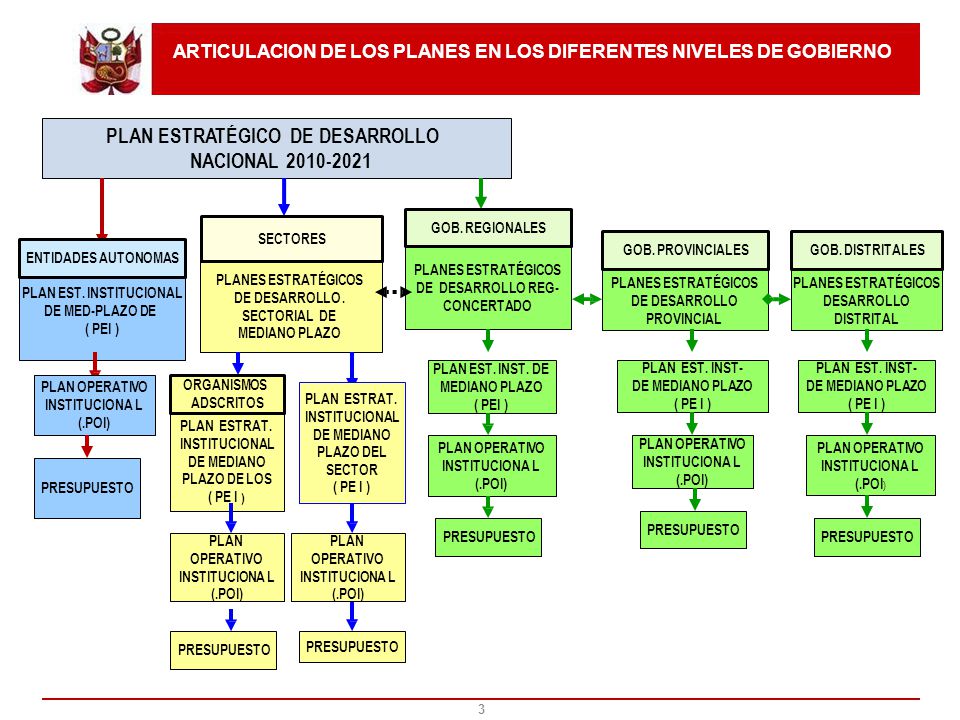 ARTICULACION DE LOS PLANES EN LOS DIFERENTES NIVELES DE GOBIERNO

PLAN ESTRATÉGICO DE DESARROLLO NACIONAL 2010-2021

ENTIDADES AUTONOMAS

PLAN EST. INSTITUCIONAL DE MED-PLAZO DE ( PEI )

PLAN OPERATIVO INSTITUCIONA L (.POI)

PRESUPUESTO

SECTORES

PLANES ESTRATÉGICOS DE DESARROLLO. SECTORIAL DE MEDIANO PLAZO

ORGANISMOS ADSCRITOS

PLAN ESTRAT. INSTITUCIONAL DE MEDIANO PLAZO DE LOS ( PE I )

PLAN OPERATIVO INSTITUCIONA L (.POI)

PRESUPUESTO

PLAN ESTRAT. INSTITUCIONAL DE MEDIANO PLAZO DEL SECTOR ( PE I )

PLAN OPERATIVO INSTITUCIONA L (.POI)

PRESUPUESTO

GOB. REGIONALES

PLANES ESTRATÉGICOS DE DESARROLLO REG- CONCERTADO

PLAN EST. INST. DE MEDIANO PLAZO ( PEI )

PLAN OPERATIVO INSTITUCIONA L (.POI)

PRESUPUESTO

GOB. PROVINCIALES

PLANES ESTRATÉGICOS DE DESARROLLO PROVINCIAL

PLAN EST. INST- DE MEDIANO PLAZO ( PE I )

PLAN OPERATIVO INSTITUCIONA L (.POI)

PRESUPUESTO

GOB. DISTRITALES

PLANES ESTRATÉGICOS DESARROLLO DISTRITAL

PLAN EST. INST- DE MEDIANO PLAZO ( PE I )

PLAN OPERATIVO INSTITUCIONA L (.POI)

PRESUPUESTO

3